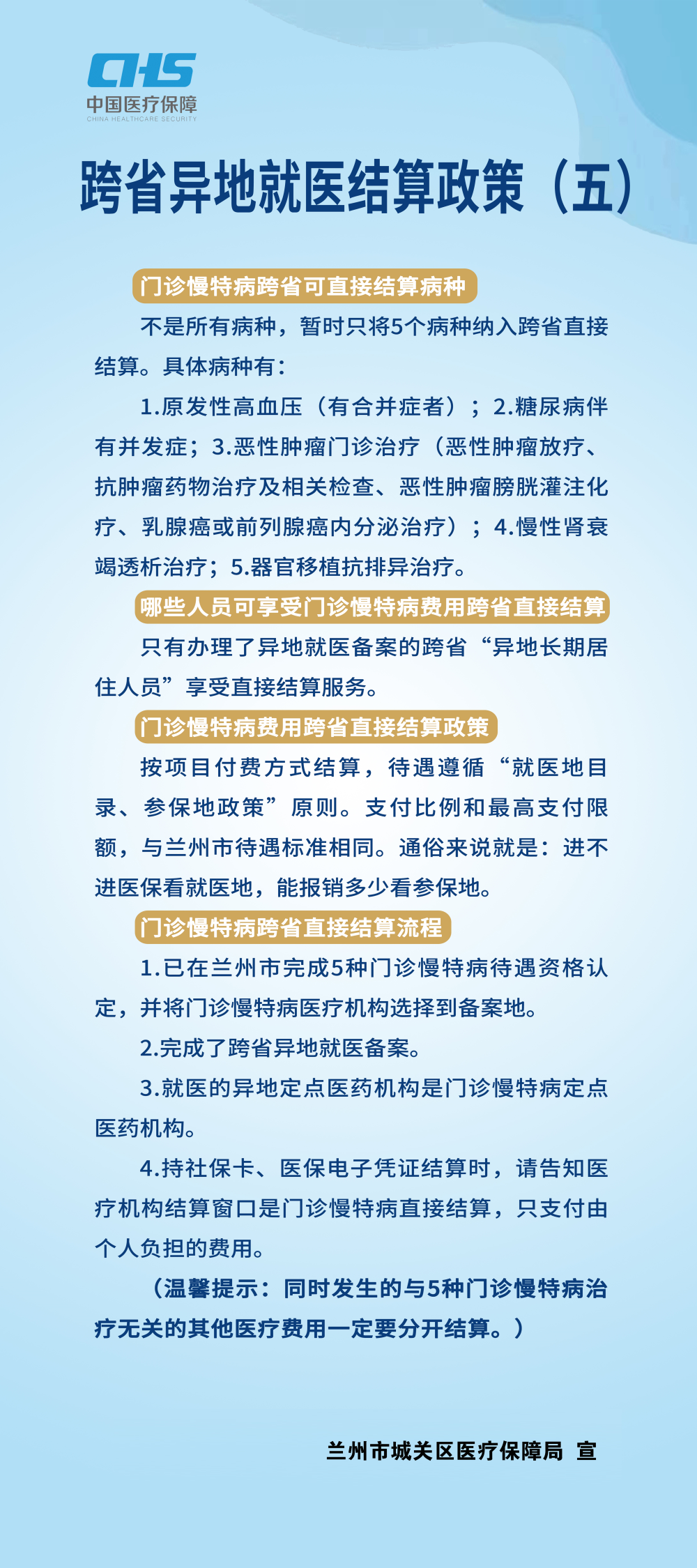 CHS
中国医疗保障
CHINA HEALTHCARE SECURITY

跨省异地就医结算政策（五）

门诊慢特病跨省可直接结算病种

不是所有病种，暂时只将5个病种纳入跨省直接结算。具体病种有：

1.原发性高血压（有合并症者）；2.糖尿病伴有并发症；3.恶性肿瘤门诊治疗（恶性肿瘤放疗、抗肿瘤药物治疗及相关检查、恶性肿瘤膀胱灌注化疗、乳腺癌或前列腺癌内分泌治疗）；4.慢性肾衰竭透析治疗；5.器官移植抗排异治疗。

哪些人员可享受门诊慢特病费用跨省直接结算

只有办理了异地就医备案的跨省“异地长期居住人员”享受直接结算服务。

门诊慢特病费用跨省直接结算政策

按项目付费方式结算，待遇遵循“就医地目录、参保地政策”原则。支付比例和最高支付限额，与兰州市待遇标准相同。通俗来说就是：进不进医保看就医地，能报销多少看参保地。

门诊慢特病跨省直接结算流程

1.已在兰州市完成5种门诊慢特病待遇资格认定，并将门诊慢特病医疗机构选择到备案地。

2.完成了跨省异地就医备案。

3.就医的异地定点医药机构是门诊慢特病定点医药机构。

4.持社保卡、医保电子凭证结算时，请告知医疗机构结算窗口是门诊慢特病直接结算，只支付由个人负担的费用。

（温馨提示：同时发生的与5种门诊慢特病治疗无关的其他医疗费用一定要分开结算。）

兰州市城关区医疗保障局 宣